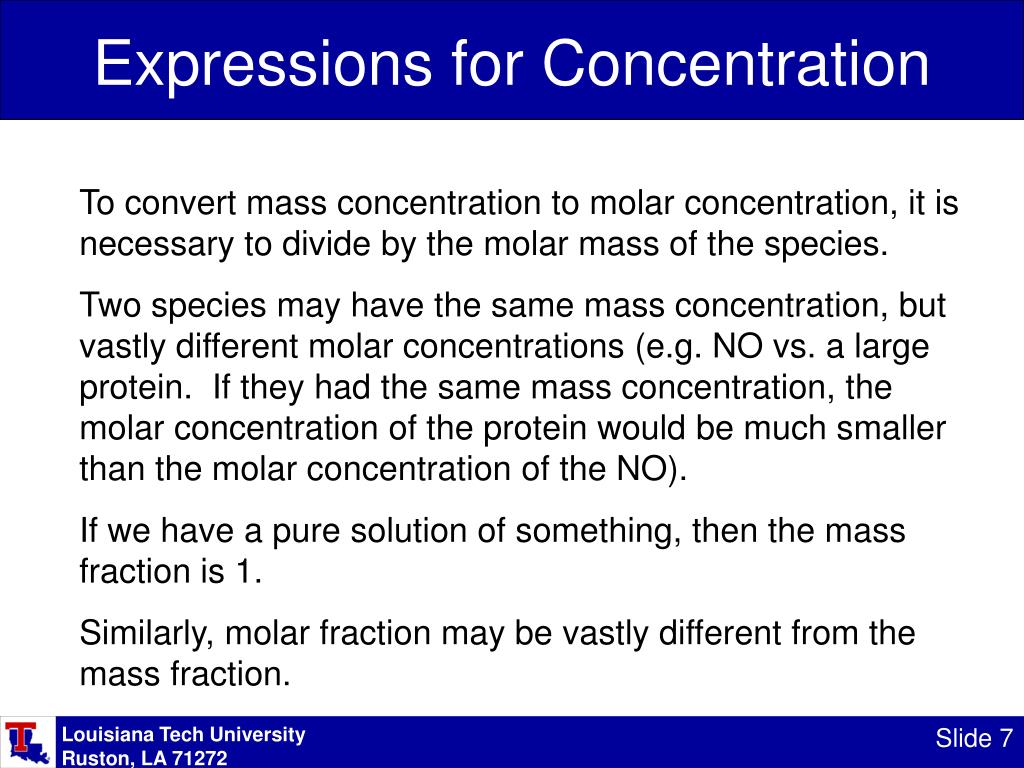 Expressions for Concentration

To convert mass concentration to molar concentration, it is necessary to divide by the molar mass of the species.

Two species may have the same mass concentration, but vastly different molar concentrations (e.g. NO vs. a large protein. If they had the same mass concentration, the molar concentration of the protein would be much smaller than the molar concentration of the NO).

If we have a pure solution of something, then the mass fraction is 1.

Similarly, molar fraction may be vastly different from the mass fraction.

Louisiana Tech University
Ruston, LA 71272

Slide 7